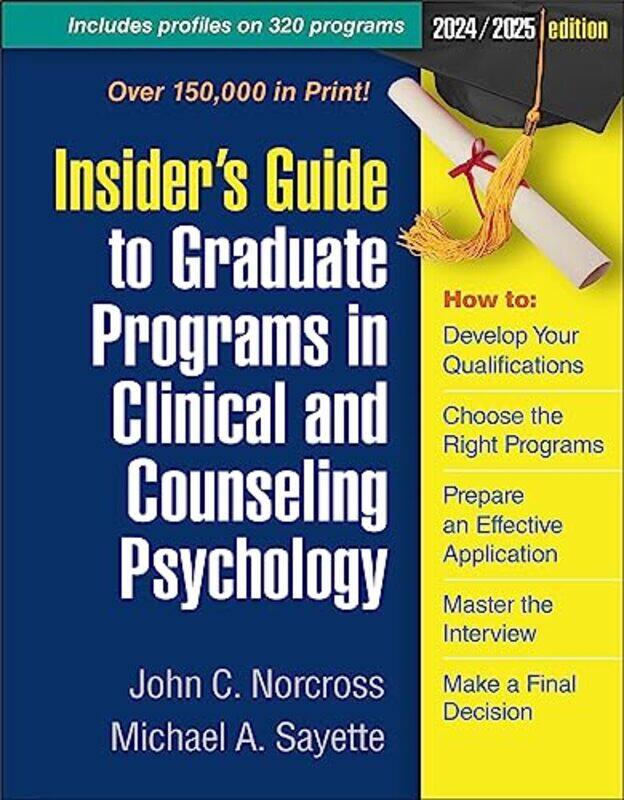 Includes profiles on 320 programs

2024/2025 edition

Over 150,000 in Print!

Insider's Guide to Graduate Programs in Clinical and Counseling Psychology

John C. Norcross
Michael A. Sayette

How to:

Develop Your Qualifications

Choose the Right Programs

Prepare an Effective Application

Master the Interview

Make a Final Decision